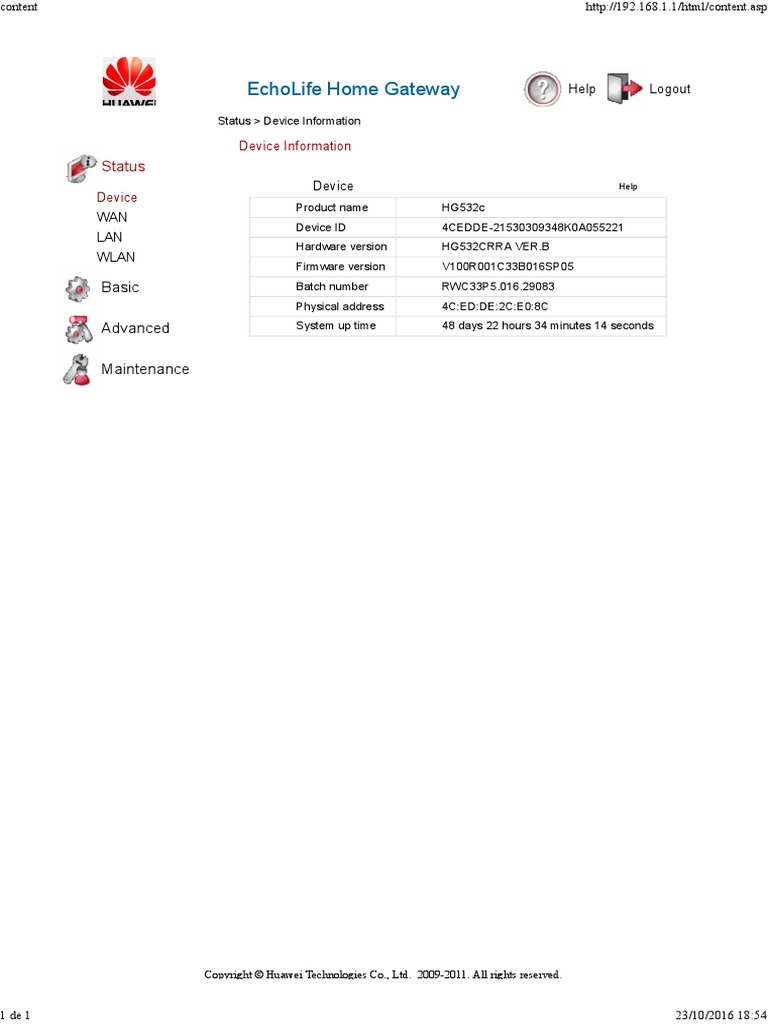 content

http://192.168.1.1/html/content.asp

HUAWEI

EchoLife Home Gateway

Help

Logout

Status > Device Information

Device Information

Status

Device

WAN

LAN

WLAN

Basic

Advanced

Maintenance

Device

Help

| Product name | HG532c |
|---|---|
| Device ID | 4CEDDE-21530309348K0A055221 |
| Hardware version | HG532CRRA VER.B |
| Firmware version | V100R001C33B016SP05 |
| Batch number | RWC33P5.016.29083 |
| Physical address | 4C:ED:DE:2C:E0:8C |
| System up time | 48 days 22 hours 34 minutes 14 seconds |

Copyright © Huawei Technologies Co., Ltd. 2009-2011. All rights reserved.

1 de 1

23/10/2016 18:54